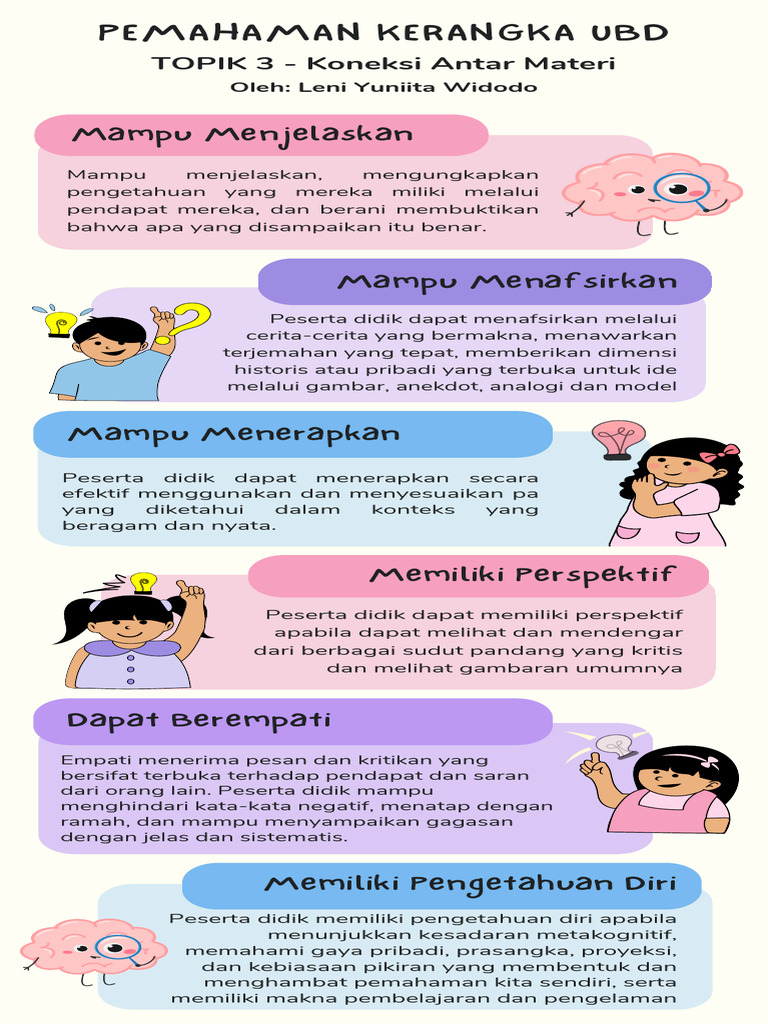 PEMAHAMAN KERANGKA UBD
TOPIK 3 - Koneksi Antar Materi
Oleh: Leni Yuniita Widodo

Mampu Menjelaskan

Mampu menjelaskan, mengungkapkan pengetahuan yang mereka miliki melalui pendapat mereka, dan berani membuktikan bahwa apa yang disampaikan itu benar.

Mampu Menafsirkan

Peserta didik dapat menafsirkan melalui cerita-cerita yang bermakna, menawarkan terjemahan yang tepat, memberikan dimensi historis atau pribadi yang terbuka untuk ide melalui gambar, anekdot, analogi dan model

Mampu Menerapkan

Peserta didik dapat menerapkan secara efektif menggunakan dan menyesuaikan pa yang diketahui dalam konteks yang beragam dan nyata.

Memiliki Perspektif

Peserta didik dapat memiliki perspektif apabila dapat melihat dan mendengar dari berbagai sudut pandang yang kritis dan melihat gambaran umumnya

Dapat Berempati

Empati menerima pesan dan kritikan yang bersifat terbuka terhadap pendapat dan saran dari orang lain. Peserta didik mampu menghindari kata-kata negatif, menatap dengan ramah, dan mampu menyampaikan gagasan dengan jelas dan sistematis.

Memiliki Pengetahuan Diri

Peserta didik memiliki pengetahuan diri apabila menunjukkan kesadaran metakognitif, memahami gaya pribadi, prasangka, proyeksi, dan kebiasaan pikiran yang membentuk dan menghambat pemahaman kita sendiri, serta memiliki makna pembelajaran dan pengelaman